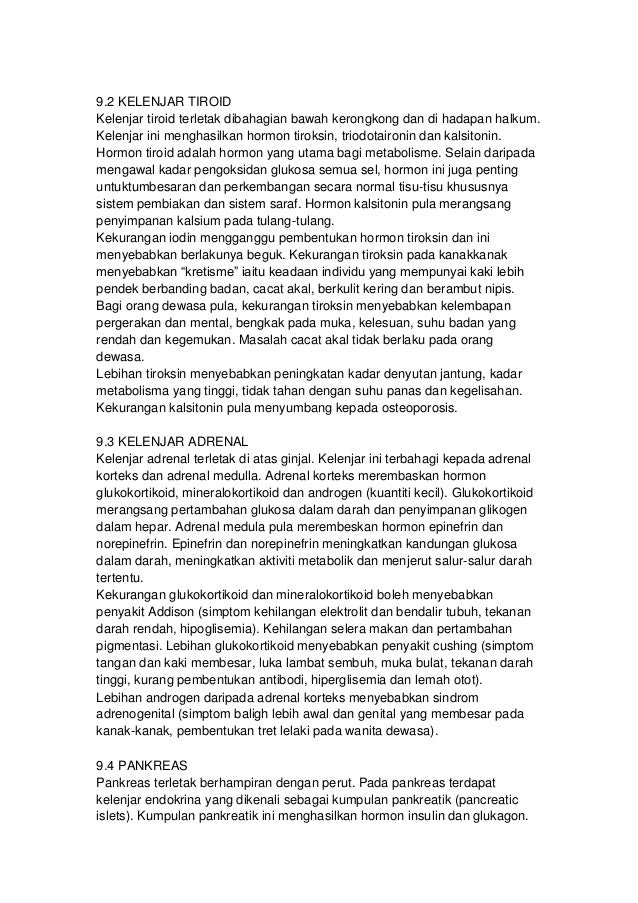 9.2 KELENJAR TIROID
Kelenjar tiroid terletak dibahagian bawah kerongkong dan di hadapan halkum. Kelenjar ini menghasilkan hormon tiroksin, triodotaironin dan kalsitonin. Hormon tiroid adalah hormon yang utama bagi metabolisme. Selain daripada mengawal kadar pengoksidan glukosa semua sel, hormon ini juga penting untuktumbesaran dan perkembangan secara normal tisu-tisu khususnya sistem pembiakan dan sistem saraf. Hormon kalsitonin pula merangsang penyimpanan kalsium pada tulang-tulang.
Kekurangan iodin mengganggu pembentukan hormon tiroksin dan ini menyebabkan berlakunya beguk. Kekurangan tiroksin pada kanakkanak menyebabkan "kretisme" iaitu keadaan individu yang mempunyai kaki lebih pendek berbanding badan, cacat akal, berkulit kering dan berambut nipis. Bagi orang dewasa pula, kekurangan tiroksin menyebabkan kelembapan pergerakan dan mental, bengkak pada muka, kelesuan, suhu badan yang rendah dan kegemukan. Masalah cacat akal tidak berlaku pada orang dewasa.
Lebihan tiroksin menyebabkan peningkatan kadar denyutan jantung, kadar metabolisma yang tinggi, tidak tahan dengan suhu panas dan kegelisahan. Kekurangan kalsitonin pula menyumbang kepada osteoporosis.

9.3 KELENJAR ADRENAL
Kelenjar adrenal terletak di atas ginjal. Kelenjar ini terbahagi kepada adrenal korteks dan adrenal medulla. Adrenal korteks merembaskan hormon glukokortikoid, mineralokortikoid dan androgen (kuantiti kecil). Glukokortikoid merangsang pertambahan glukosa dalam darah dan penyimpanan glikogen dalam hepar. Adrenal medula pula merembeskan hormon epinefrin dan norepinefrin. Epinefrin dan norepinefrin meningkatkan kandungan glukosa dalam darah, meningkatkan aktiviti metabolik dan menjerut salur-salur darah tertentu.
Kekurangan glukokortikoid dan mineralokortikoid boleh menyebabkan penyakit Addison (simptom kehilangan elektrolit dan bendalir tubuh, tekanan darah rendah, hipoglisemia). Kehilangan selera makan dan pertambahan pigmentasi. Lebihan glukokortikoid menyebabkan penyakit cushing (simptom tangan dan kaki membesar, luka lambat sembuh, muka bulat, tekanan darah tinggi, kurang pembentukan antibodi, hiperglisemia dan lemah otot).
Lebihan androgen daripada adrenal korteks menyebabkan sindrom adrenogenital (simptom baligh lebih awal dan genital yang membesar pada kanak-kanak, pembentukan tret lelaki pada wanita dewasa).

9.4 PANKREAS
Pankreas terletak berhampiran dengan perut. Pada pankreas terdapat kelenjar endokrina yang dikenali sebagai kumpulan pankreatik (pancreatic islets). Kumpulan pankreatik ini menghasilkan hormon insulin dan glukagon.